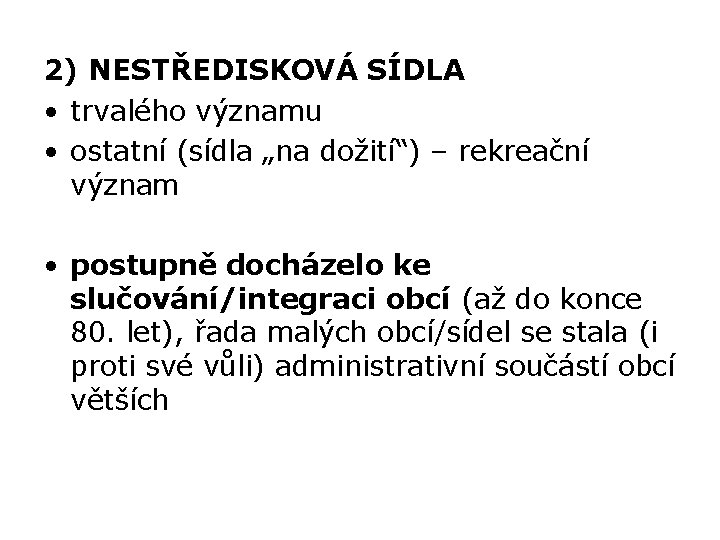 2) NESTŘEDISKOVÁ SÍDLA

• trvalého významu
• ostatní (sídla „na dožití“) – rekreační význam

• postupně docházelo ke slučování/integraci obcí (až do konce 80. let), řada malých obcí/sídel se stala (i proti své vůli) administrativní součástí obcí větších